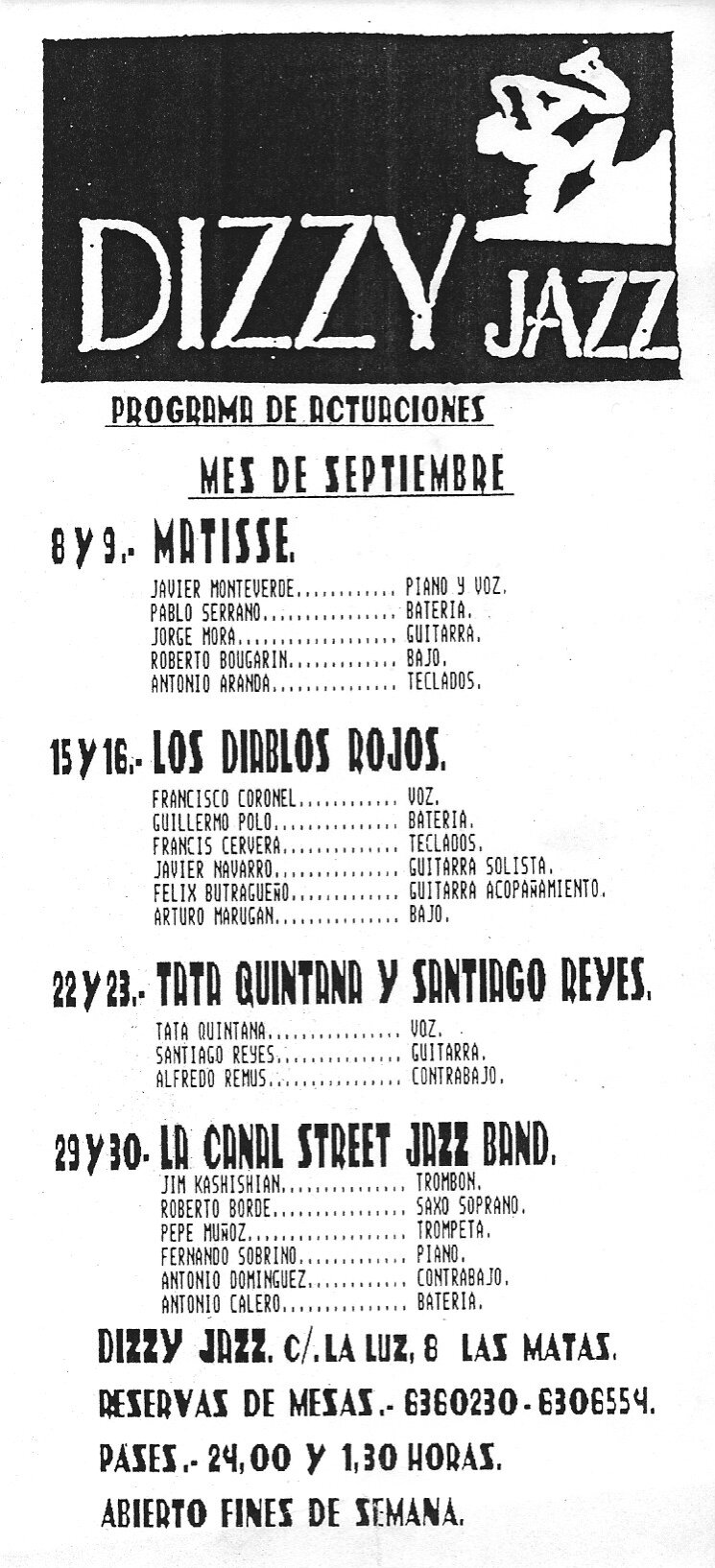 DIZZY JAZZ

PROGRAMA DE ACTUACIONES

MES DE SEPTIEMBRE

8 Y 9.- MATISSE.

JAVIER MONTEVERDE............ PIANO Y VOZ.
PABLO SERRANO................ BATERIA.
JORGE MORA................... GUITARRA.
ROBERTO BOUGARIN............. BAJO.
ANTONIO ARANDA............... TECLADOS.

15 Y 16.- LOS DIABLOS ROJOS.

FRANCISCO CORONEL............ VOZ.
GUILLERMO POLO............... BATERIA.
FRANCIS CERVERA.............. TECLADOS.
JAVIER NAVARRO............... GUITARRA SOLISTA.
FELIX BUTRAGUEÑO............. GUITARRA ACOPAÑAMIENTO.
ARTURO MARUGAN............... BAJO.

22 Y 23.- TATA QUINTANA Y SANTIAGO REYES.

TATA QUINTANA................ VOZ.
SANTIAGO REYES............... GUITARRA.
ALFREDO REMUS................ CONTRABAJO.

29 Y 30.- LA CANAL STREET JAZZ BAND.

JIM KASHISHIAN............... TROMBON.
ROBERTO BORDE................ SAXO SOPRANO.
PEPE MUÑOZ................... TROMPETA.
FERNANDO SOBRINO............. PIANO.
ANTONIO DOMINGUEZ............ CONTRABAJO.
ANTONIO CALERO............... BATERIA.

DIZZY JAZZ. C/. LA LUZ, 8 LAS MATAS.

RESERVAS DE MESAS.- 6360230 - 6306554.

PASES.- 24,00 Y 1,30 HORAS.

ABIERTO FINES DE SEMANA.